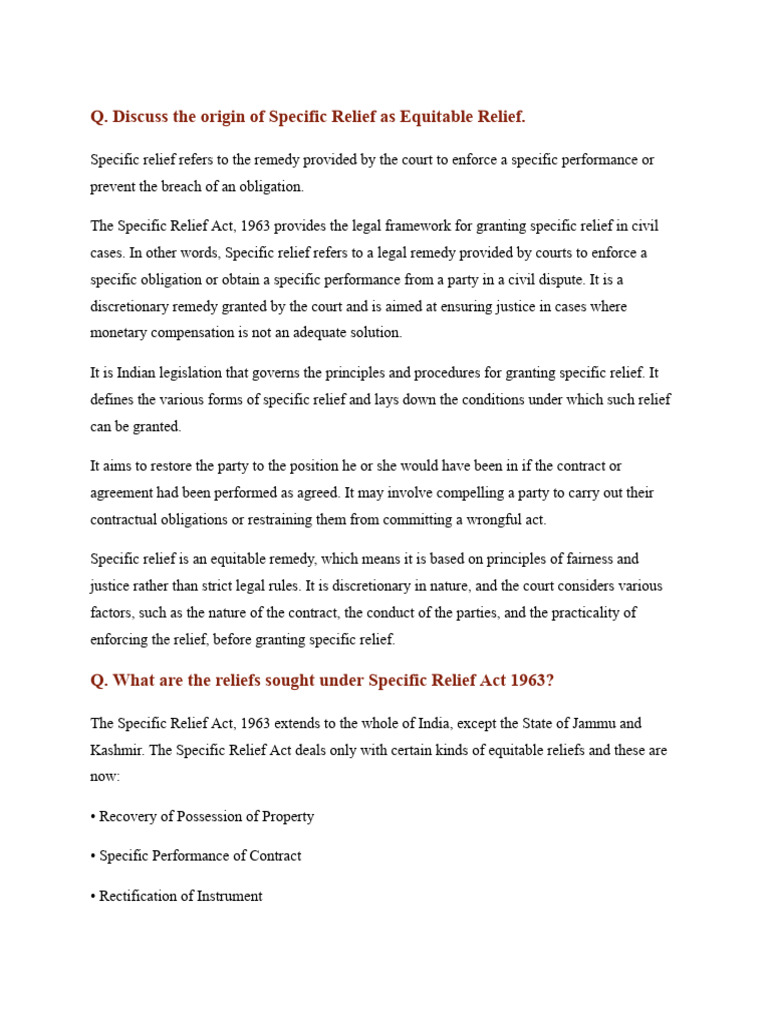 Q. Discuss the origin of Specific Relief as Equitable Relief.

Specific relief refers to the remedy provided by the court to enforce a specific performance or prevent the breach of an obligation.

The Specific Relief Act, 1963 provides the legal framework for granting specific relief in civil cases. In other words, Specific relief refers to a legal remedy provided by courts to enforce a specific obligation or obtain a specific performance from a party in a civil dispute. It is a discretionary remedy granted by the court and is aimed at ensuring justice in cases where monetary compensation is not an adequate solution.

It is Indian legislation that governs the principles and procedures for granting specific relief. It defines the various forms of specific relief and lays down the conditions under which such relief can be granted.

It aims to restore the party to the position he or she would have been in if the contract or agreement had been performed as agreed. It may involve compelling a party to carry out their contractual obligations or restraining them from committing a wrongful act.

Specific relief is an equitable remedy, which means it is based on principles of fairness and justice rather than strict legal rules. It is discretionary in nature, and the court considers various factors, such as the nature of the contract, the conduct of the parties, and the practicality of enforcing the relief, before granting specific relief.

Q. What are the reliefs sought under Specific Relief Act 1963?

The Specific Relief Act, 1963 extends to the whole of India, except the State of Jammu and Kashmir. The Specific Relief Act deals only with certain kinds of equitable reliefs and these are now:

• Recovery of Possession of Property

• Specific Performance of Contract

• Rectification of Instrument